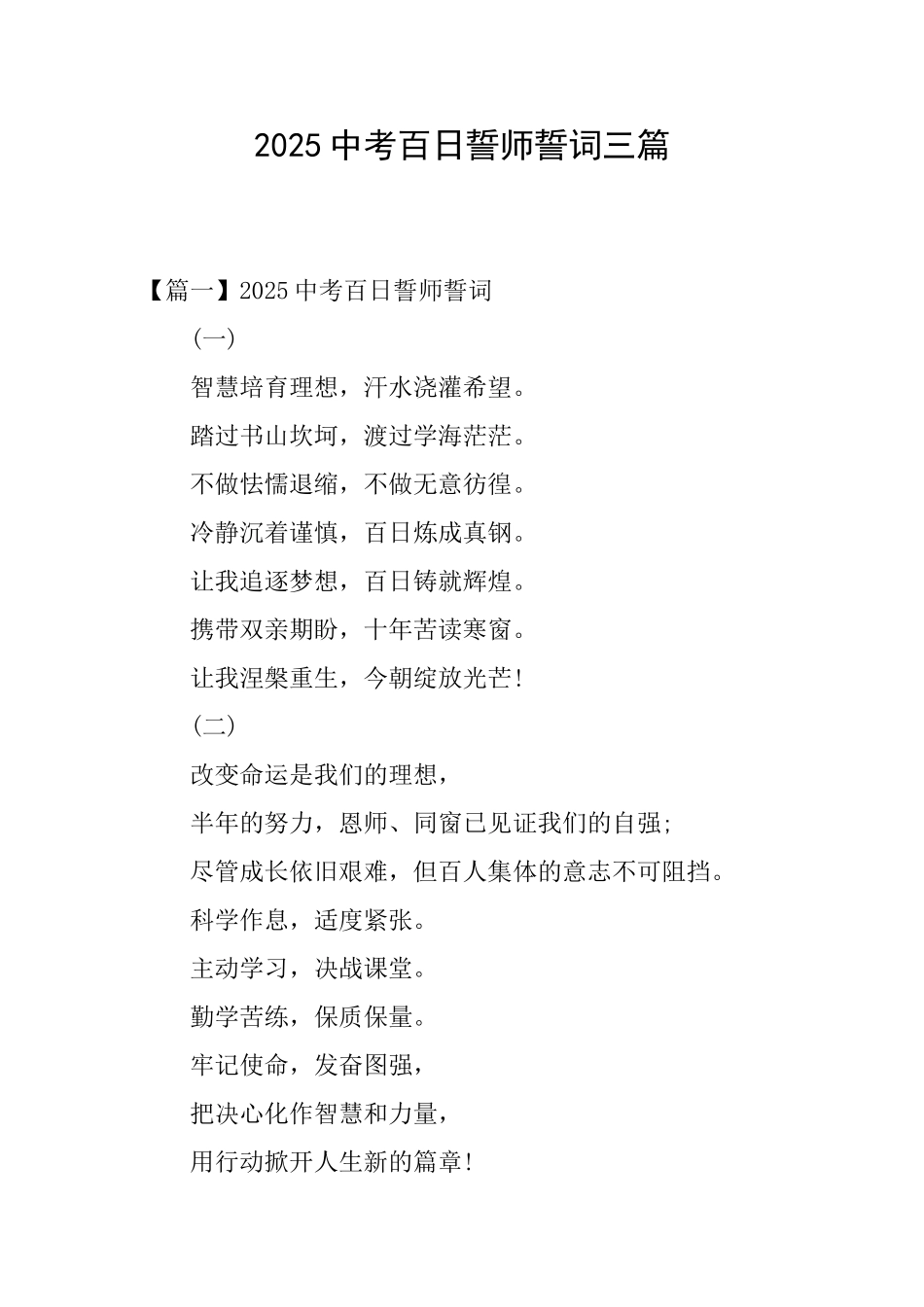 2025 中考百日誓师誓词三篇

【篇一】2025 中考百日誓师誓词

(一)

智慧培育理想，汗水浇灌希望。

踏过书山坎坷，渡过学海茫茫。

不做怯懦退缩，不做无意彷徨。

冷静沉着谨慎，百日炼成真钢。

让我追逐梦想，百日铸就辉煌。

携带双亲期盼，十年苦读寒窗。

让我涅槃重生，今朝绽放光芒!

(二)

改变命运是我们的理想，

半年的努力，恩师、同窗已见证我们的自强;

尽管成长依旧艰难，但百人集体的意志不可阻挡。

科学作息，适度紧张。

主动学习，决战课堂。

勤学苦练，保质保量。

牢记使命，发奋图强，

把决心化作智慧和力量，

用行动掀开人生新的篇章!